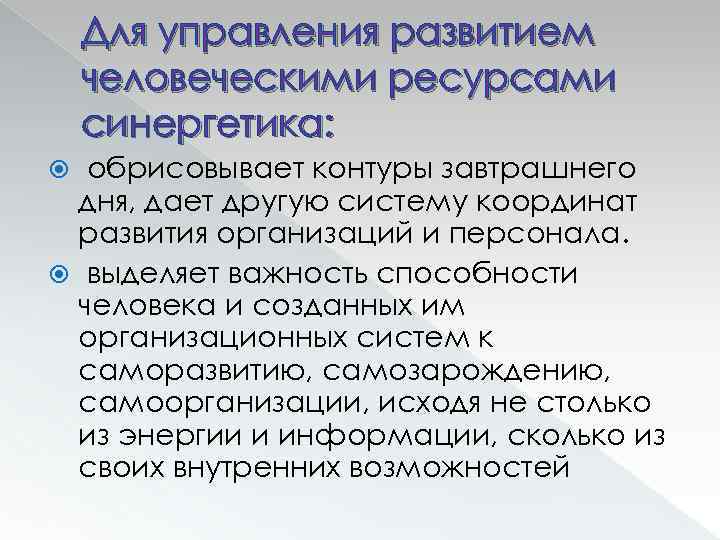 Для управления развитием человеческими ресурсами синергетика:

обрисовывает контуры завтрашнего дня, дает другую систему координат развития организаций и персонала.

выделяет важность способности человека и созданных им организационных систем к саморазвитию, самозарождению, самоорганизации, исходя не столько из энергии и информации, сколько из своих внутренних возможностей